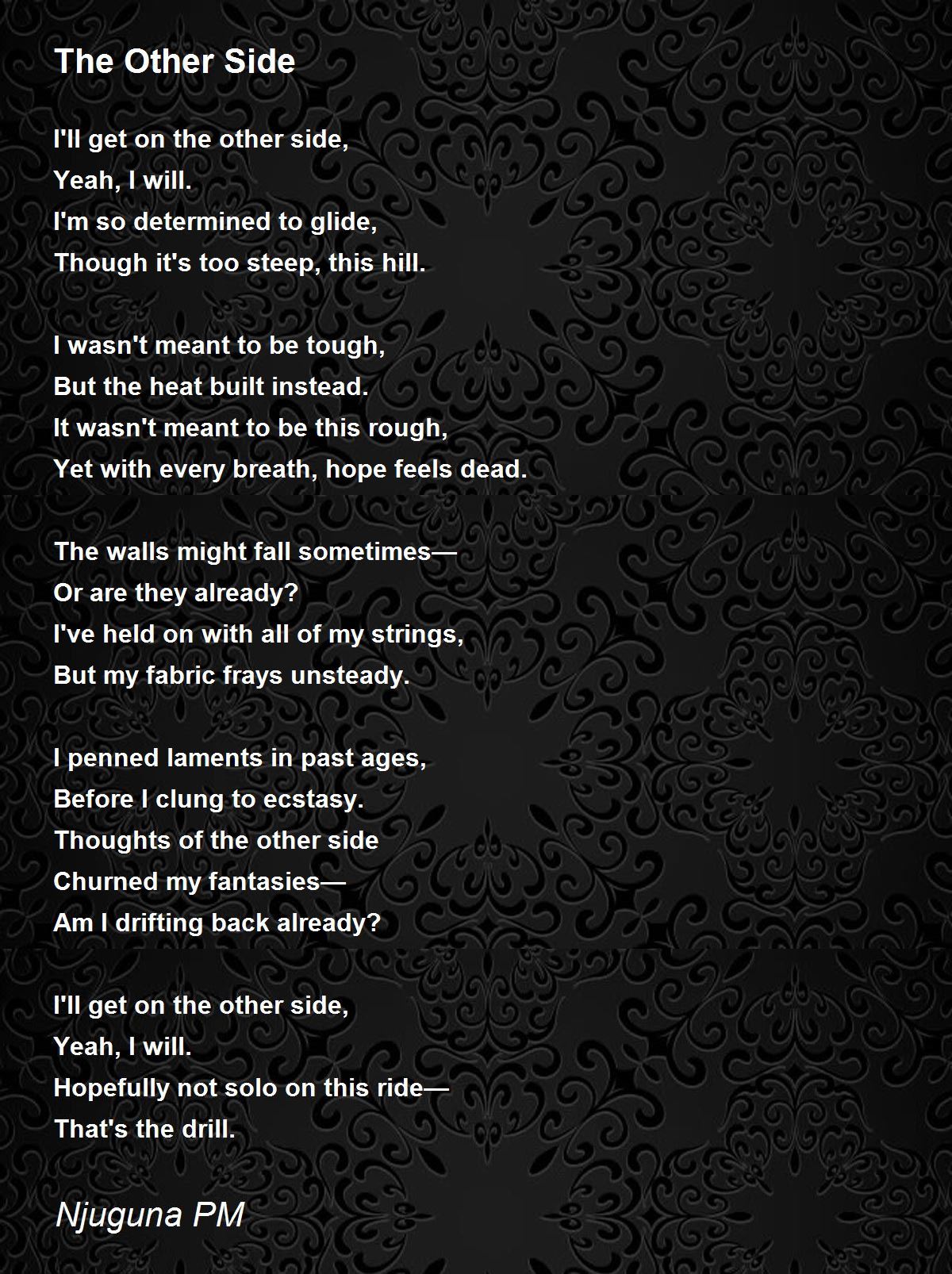 The Other Side

I'll get on the other side,
Yeah, I will.
I'm so determined to glide,
Though it's too steep, this hill.

I wasn't meant to be tough,
But the heat built instead.
It wasn't meant to be this rough,
Yet with every breath, hope feels dead.

The walls might fall sometimes—
Or are they already?
I've held on with all of my strings,
But my fabric frays unsteady.

I penned laments in past ages,
Before I clung to ecstasy.
Thoughts of the other side
Churned my fantasies—
Am I drifting back already?

I'll get on the other side,
Yeah, I will.
Hopefully not solo on this ride—
That's the drill.

Njuguna PM